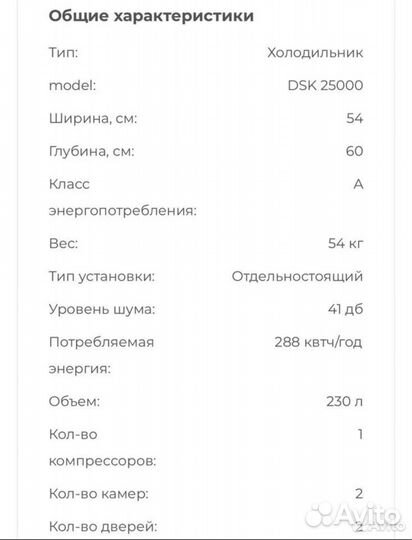 Общие характеристики

| | |
|---|---|
| Тип: | Холодильник |
| model: | DSK 25000 |
| Ширина, см: | 54 |
| Глубина, см: | 60 |
| Класс энергопотребления: | A |
| Вес: | 54 кг |
| Тип установки: | Отдельностоящий |
| Уровень шума: | 41 дб |
| Потребляемая энергия: | 288 квтч/год |
| Объем: | 230 л |
| Кол-во компрессоров: | 1 |
| Кол-во камер: | 2 |
| Кол-во дверей: | 2 |

Avito